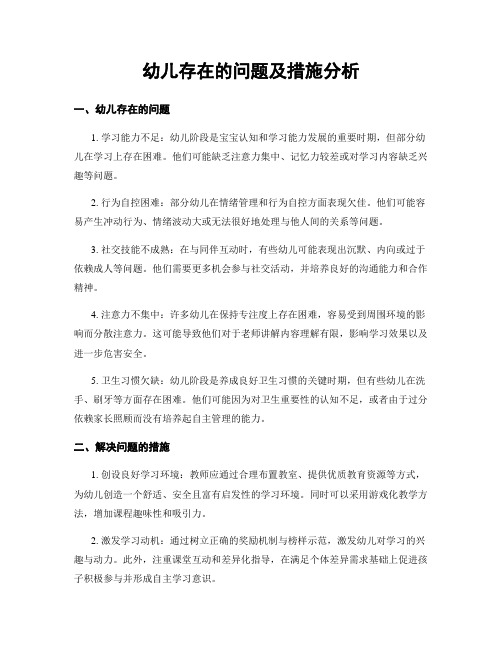 幼儿存在的问题及措施分析

一、幼儿存在的问题

1. 学习能力不足：幼儿阶段是宝宝认知和学习能力发展的重要时期，但部分幼儿在学习上存在困难。他们可能缺乏注意力集中、记忆力较差或对学习内容缺乏兴趣等问题。

2. 行为自控困难：部分幼儿在情绪管理和行为自控方面表现欠佳。他们可能容易产生冲动行为、情绪波动大或无法很好地处理与他人间的关系等问题。

3. 社交技能不成熟：在与同伴互动时，有些幼儿可能表现出沉默、内向或过于依赖成人等问题。他们需要更多机会参与社交活动，并培养良好的沟通能力和合作精神。

4. 注意力不集中：许多幼儿在保持专注度上存在困难，容易受到周围环境的影响而分散注意力。这可能导致他们对于老师讲解内容理解有限，影响学习效果以及进一步危害安全。

5. 卫生习惯欠缺：幼儿阶段是养成良好卫生习惯的关键时期，但有些幼儿在洗手、刷牙等方面存在困难。他们可能因为对卫生重要性的认知不足，或者由于过分依赖家长照顾而没有培养起自主管理的能力。

二、解决问题的措施

1. 创设良好学习环境：教师应通过合理布置教室、提供优质教育资源等方式，为幼儿创造一个舒适、安全且富有启发性的学习环境。同时可以采用游戏化教学方法，增加课程趣味性和吸引力。

2. 激发学习动机：通过树立正确的奖励机制与榜样示范，激发幼儿对学习的兴趣与动力。此外，注重课堂互动和差异化指导，在满足个体差异需求基础上促进孩子积极参与并形成自主学习意识。